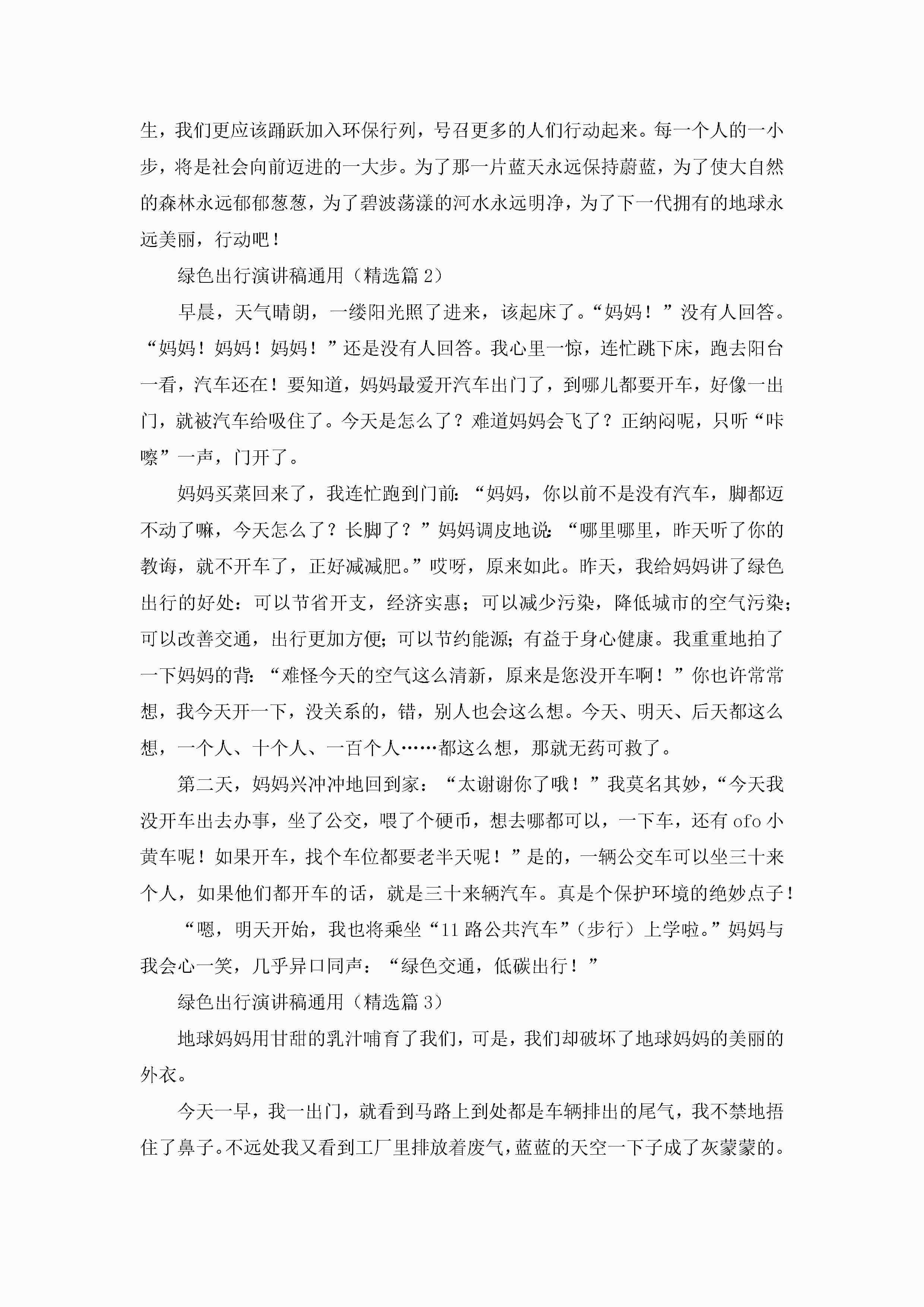 生，我们更应该踊跃加入环保行列，号召更多的人们行动起来。每一个人的一小步，将是社会向前迈进的一大步。为了那一片蓝天永远保持蔚蓝，为了使大自然的森林永远郁郁葱葱，为了碧波荡漾的河水永远明净，为了下一代拥有的地球永远美丽，行动吧！

绿色出行演讲稿通用（精选篇 2）

早晨，天气晴朗，一缕阳光照了进来，该起床了。“妈妈！”没有人回答。“妈妈！妈妈！妈妈！”还是没有人回答。我心里一惊，连忙跳下床，跑去阳台一看，汽车还在！要知道，妈妈最爱开汽车出门了，到哪儿都要开车，好像一出门，就被汽车给吸住了。今天是怎么了？难道妈妈会飞了？正纳闷呢，只听“咔嚓”一声，门开了。

妈妈买菜回来了，我连忙跑到门前：“妈妈，你以前不是没有汽车，脚都迈不动了嘛，今天怎么了？长脚了？”妈妈调皮地说：“哪里哪里，昨天听了你的教诲，就不开车了，正好减减肥。”哎呀，原来如此。昨天，我给妈妈讲了绿色出行的好处：可以节省开支，经济实惠；可以减少污染，降低城市的空气污染；可以改善交通，出行更加方便；可以节约能源；有益于身心健康。我重重地拍了一下妈妈的背：“难怪今天的空气这么清新，原来是您没开车啊！”你也许常常想，我今天开一下，没关系的，错，别人也会这么想。今天、明天、后天都这么想，一个人、十个人、一百个人……都这么想，那就无药可救了。

第二天，妈妈兴冲冲地回到家：“太谢谢你了哦！”我莫名其妙，“今天我没开车出去办事，坐了公交，喂了个硬币，想去哪都可以，一下车，还有 ofo 小黄车呢！如果开车，找个车位都要老半天呢！”是的，一辆公交车可以坐三十来个人，如果他们都开车的话，就是三十来辆汽车。真是个保护环境的绝妙点子！

“嗯，明天开始，我也将乘坐“11 路公共汽车”（步行）上学啦。”妈妈与我会心一笑，几乎异口同声：“绿色交通，低碳出行！”

绿色出行演讲稿通用（精选篇 3）

地球妈妈用甘甜的乳汁哺育了我们，可是，我们却破坏了地球妈妈的美丽的外衣。

今天一早，我一出门，就看到马路上到处都是车辆排出的尾气，我不禁地捂住了鼻子。不远处我又看到工厂里排放着废气，蓝蓝的天空一下子成了灰蒙蒙的。